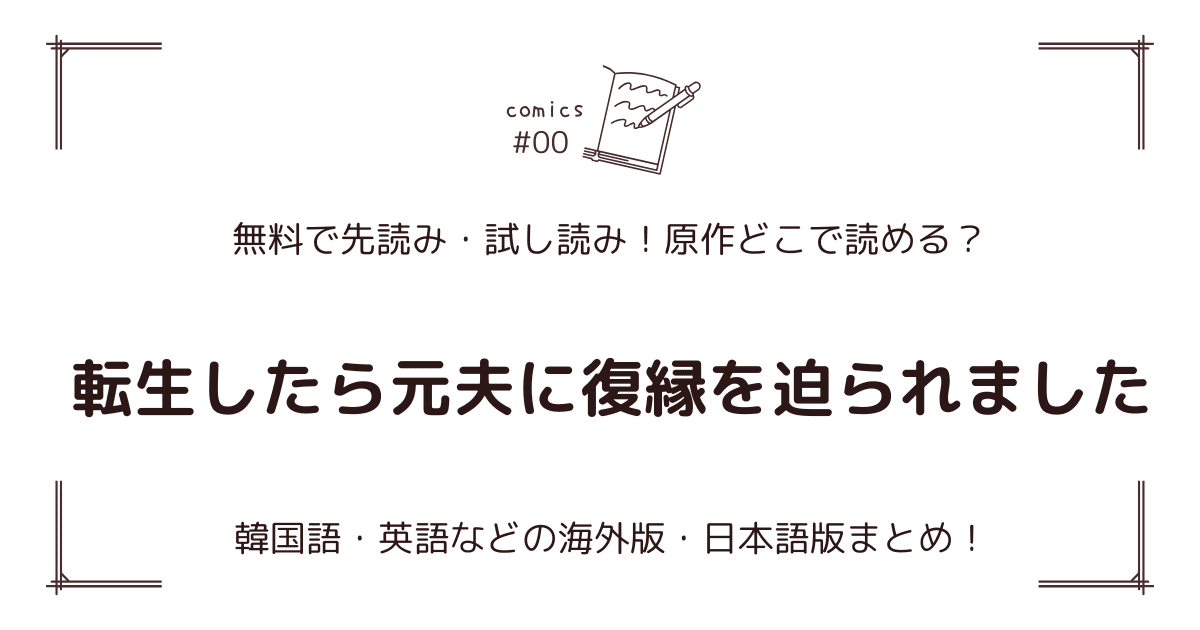 comics
#00

無料で先読み・試し読み！原作どこで読める？

転生したら元夫に復縁を迫られました

韓国語・英語などの海外版・日本語版まとめ！